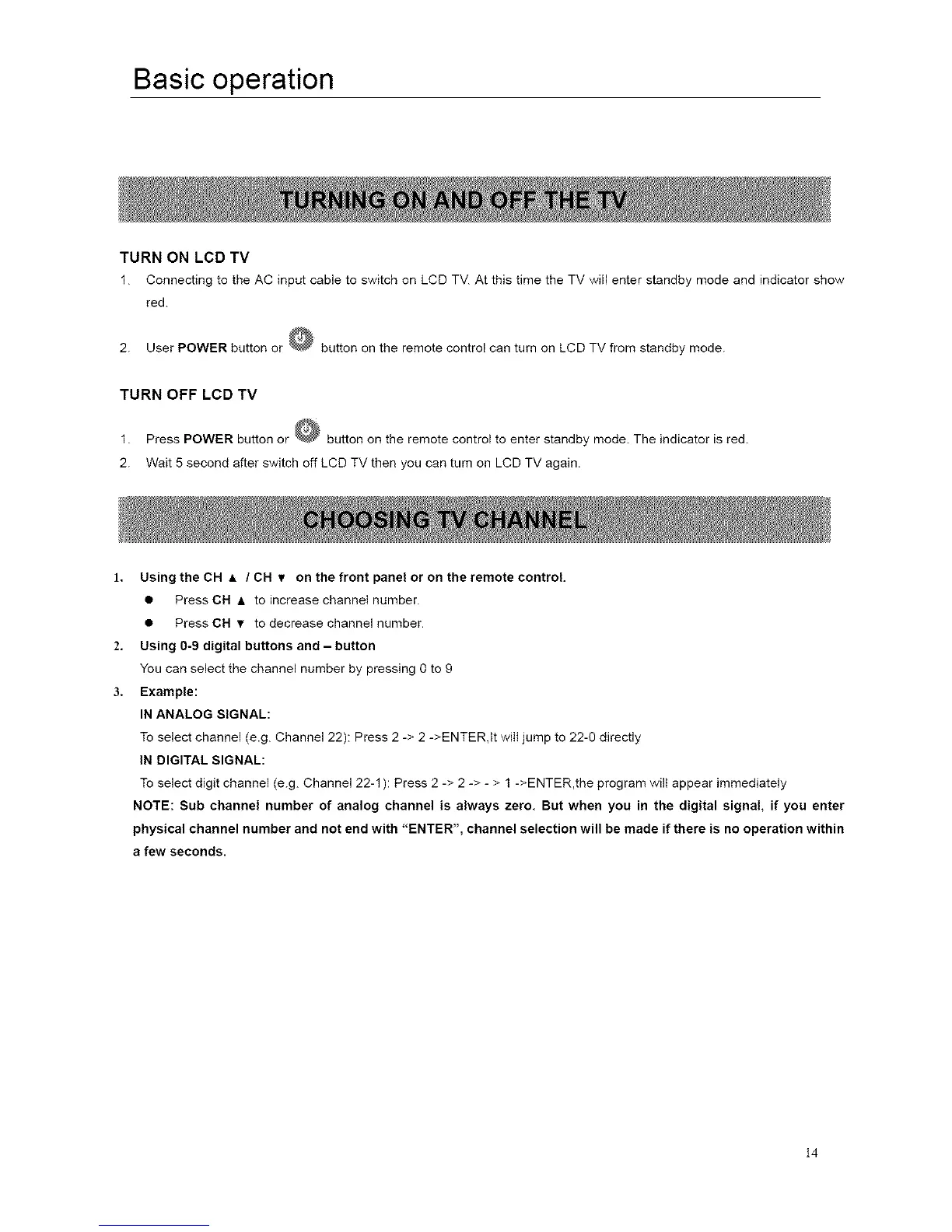 Basic operation

TURNING ON AND OFF THE TV

TURN ON LCD TV

1. Connecting to the AC input cable to switch on LCD TV. At this time the TV will enter standby mode and indicator show red.

2. User POWER button or button on the remote control can turn on LCD TV from standby mode.

TURN OFF LCD TV

1. Press POWER button or button on the remote control to enter standby mode. The indicator is red.

2. Wait 5 second after switch off LCD TV then you can turn on LCD TV again.

CHOOSING TV CHANNEL

1. Using the CH ▲ / CH ▼ on the front panel or on the remote control.

● Press CH ▲ to increase channel number.

● Press CH ▼ to decrease channel number.

2. Using 0-9 digital buttons and – button

You can select the channel number by pressing 0 to 9

3. Example:

IN ANALOG SIGNAL:

To select channel (e.g. Channel 22): Press 2 -> 2 ->ENTER,It will jump to 22-0 directly

IN DIGITAL SIGNAL:

To select digit channel (e.g. Channel 22-1): Press 2 -> 2 -> - > 1 ->ENTER,the program will appear immediately

NOTE: Sub channel number of analog channel is always zero. But when you in the digital signal, if you enter physical channel number and not end with "ENTER", channel selection will be made if there is no operation within a few seconds.

14